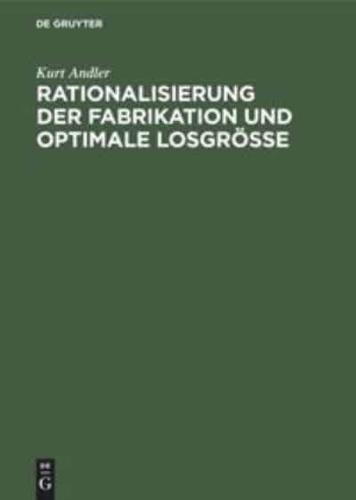 DE GRUYTER

Kurt Andler

RATIONALISIERUNG DER FABRIKATION UND OPTIMALE LOSGRÖSSE

DE
G